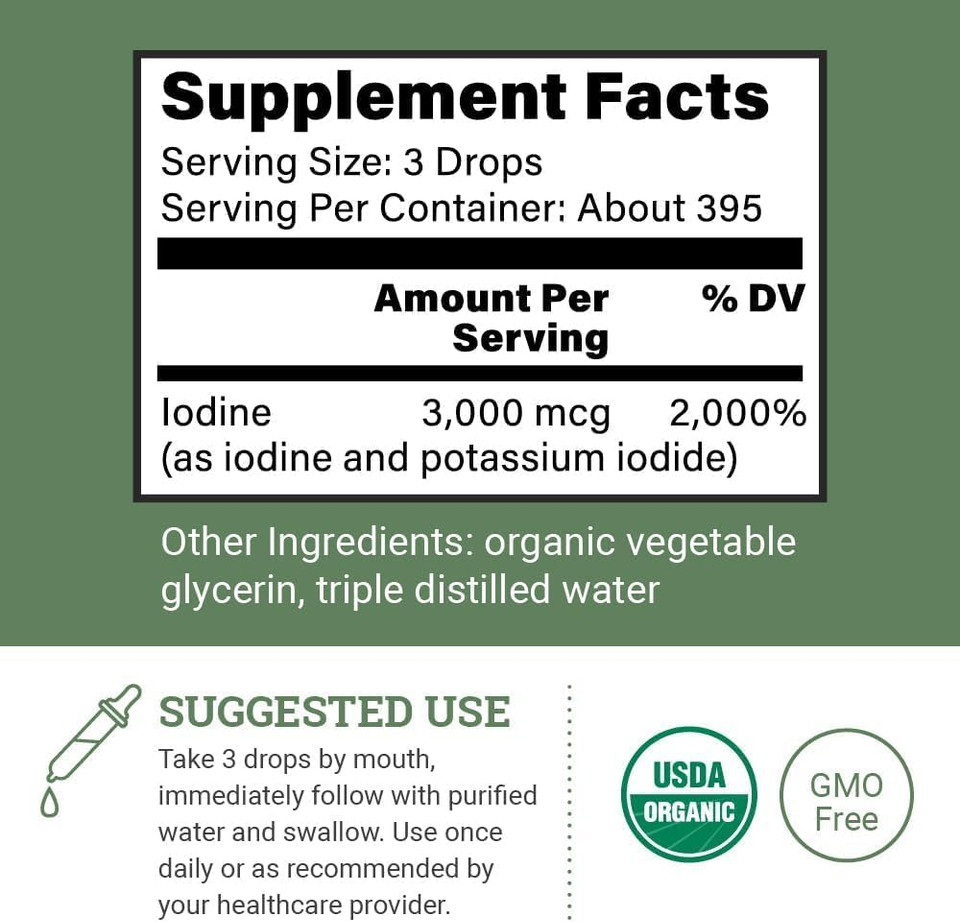 Supplement Facts
Serving Size: 3 Drops
Serving Per Container: About 395

| | Amount Per Serving | % DV |
|---|---|---|
| Iodine (as iodine and potassium iodide) | 3,000 mcg | 2,000% |

Other Ingredients: organic vegetable glycerin, triple distilled water

SUGGESTED USE
Take 3 drops by mouth, immediately follow with purified water and swallow. Use once daily or as recommended by your healthcare provider.

USDA ORGANIC

GMO Free